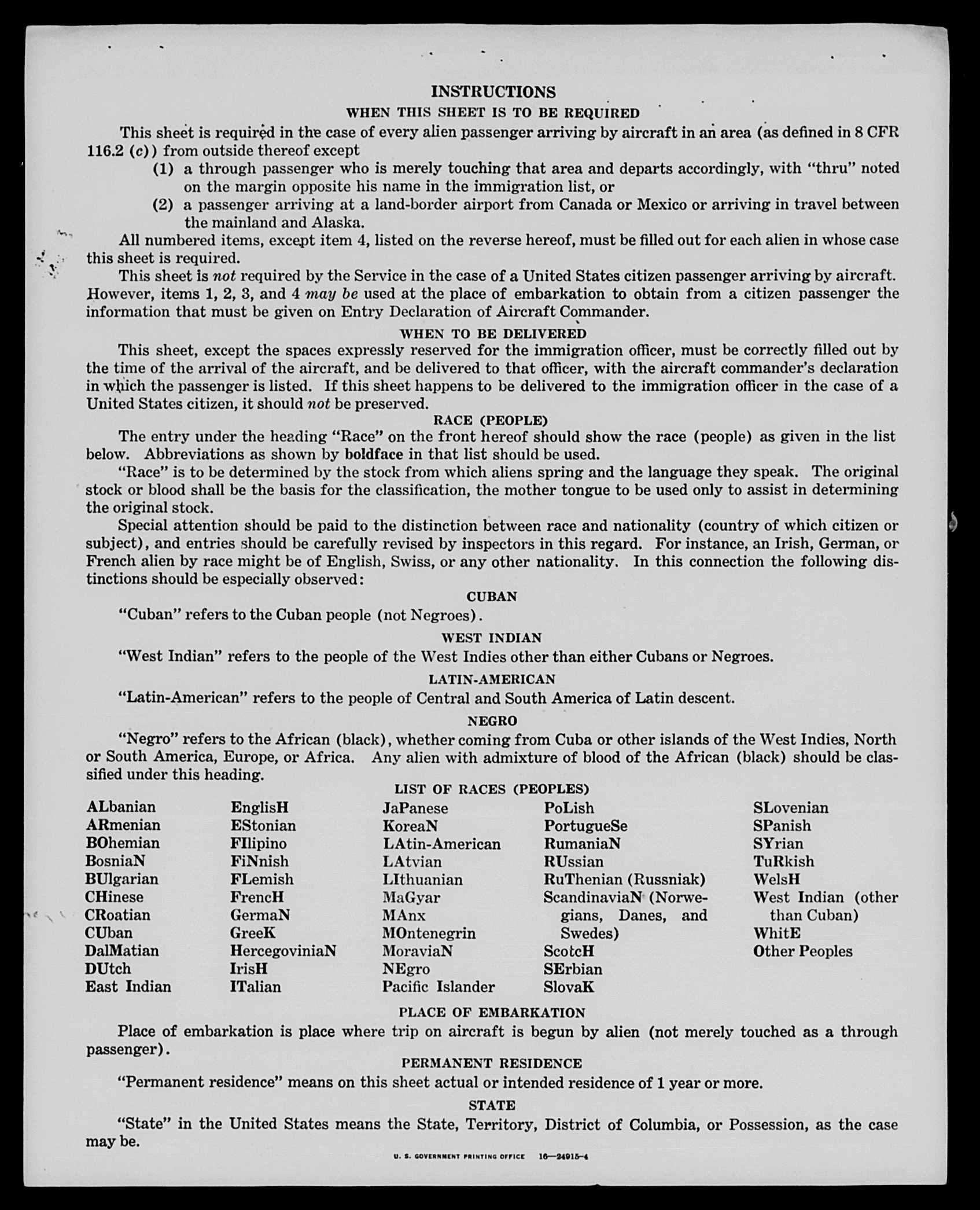 INSTRUCTIONS
WHEN THIS SHEET IS TO BE REQUIRED

This sheet is required in the case of every alien passenger arriving by aircraft in an area (as defined in 8 CFR 116.2 (c)) from outside thereof except

(1) a through passenger who is merely touching that area and departs accordingly, with "thru" noted on the margin opposite his name in the immigration list, or

(2) a passenger arriving at a land-border airport from Canada or Mexico or arriving in travel between the mainland and Alaska.

All numbered items, except item 4, listed on the reverse hereof, must be filled out for each alien in whose case this sheet is required.

This sheet is not required by the Service in the case of a United States citizen passenger arriving by aircraft. However, items 1, 2, 3, and 4 may be used at the place of embarkation to obtain from a citizen passenger the information that must be given on Entry Declaration of Aircraft Commander.

WHEN TO BE DELIVERED

This sheet, except the spaces expressly reserved for the immigration officer, must be correctly filled out by the time of the arrival of the aircraft, and be delivered to that officer, with the aircraft commander's declaration in which the passenger is listed. If this sheet happens to be delivered to the immigration officer in the case of a United States citizen, it should not be preserved.

RACE (PEOPLE)

The entry under the heading "Race" on the front hereof should show the race (people) as given in the list below. Abbreviations as shown by boldface in that list should be used.

"Race" is to be determined by the stock from which aliens spring and the language they speak. The original stock or blood shall be the basis for the classification, the mother tongue to be used only to assist in determining the original stock.

Special attention should be paid to the distinction between race and nationality (country of which citizen or subject), and entries should be carefully revised by inspectors in this regard. For instance, an Irish, German, or French alien by race might be of English, Swiss, or any other nationality. In this connection the following distinctions should be especially observed:

CUBAN

"Cuban" refers to the Cuban people (not Negroes).

WEST INDIAN

"West Indian" refers to the people of the West Indies other than either Cubans or Negroes.

LATIN-AMERICAN

"Latin-American" refers to the people of Central and South America of Latin descent.

NEGRO

"Negro" refers to the African (black), whether coming from Cuba or other islands of the West Indies, North or South America, Europe, or Africa. Any alien with admixture of blood of the African (black) should be classified under this heading.

LIST OF RACES (PEOPLES)

ALbanian
ARmenian
BOhemian
BosniaN
BUlgarian
CHinese
CRoatian
CUban
DalMatian
DUtch
East Indian

EnglisH
EStonian
FIlipino
FiNnish
FLemish
FrencH
GermaN
GreeK
HercegoviniaN
IrisH
ITalian

JaPanese
KoreaN
LAtin-American
LAtvian
LIthuanian
MaGyar
MAnx
MOntenegrin
MoraviaN
NEgro
Pacific Islander

PoLish
PortugueSe
RumaniaN
RUssian
RuThenian (Russniak)
ScandinaviaN (Norwegians, Danes, and Swedes)
ScotcH
SErbian
SlovaK

SLovenian
SPanish
SYrian
TuRkish
WelsH
West Indian (other than Cuban)
WhitE
Other Peoples

PLACE OF EMBARKATION

Place of embarkation is place where trip on aircraft is begun by alien (not merely touched as a through passenger).

PERMANENT RESIDENCE

"Permanent residence" means on this sheet actual or intended residence of 1 year or more.

STATE

"State" in the United States means the State, Territory, District of Columbia, or Possession, as the case may be.

U. S. GOVERNMENT PRINTING OFFICE 16—24915-4